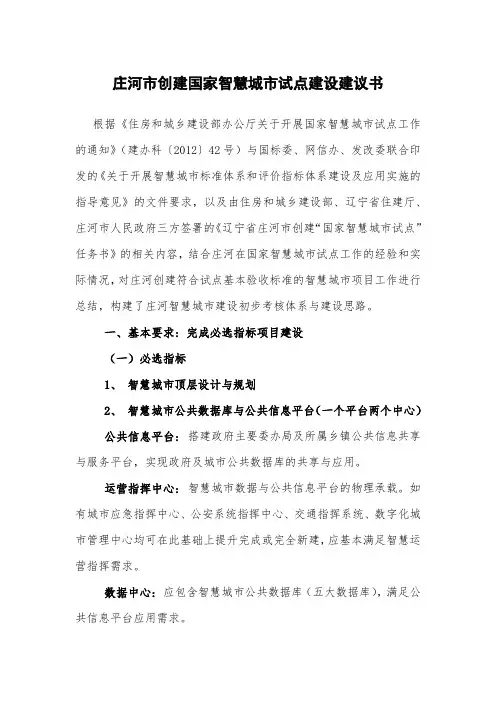 庄河市创建国家智慧城市试点建设建议书

根据《住房和城乡建设部办公厅关于开展国家智慧城市试点工作的通知》（建办科〔2012〕42号）与国标委、网信办、发改委联合印发的《关于开展智慧城市标准体系和评价指标体系建设及应用实施的指导意见》的文件要求，以及由住房和城乡建设部、辽宁省住建厅、庄河市人民政府三方签署的《辽宁省庄河市创建“国家智慧城市试点”任务书》的相关内容，结合庄河在国家智慧城市试点工作的经验和实际情况，对庄河创建符合试点基本验收标准的智慧城市项目工作进行总结，构建了庄河智慧城市建设初步考核体系与建设思路。

一、基本要求：完成必选指标项目建设

（一）必选指标

1、 智慧城市顶层设计与规划

2、 智慧城市公共数据库与公共信息平台（一个平台两个中心）

公共信息平台：搭建政府主要委办局及所属乡镇公共信息共享与服务平台，实现政府及城市公共数据库的共享与应用。

运营指挥中心：智慧城市数据与公共信息平台的物理承载。如有城市应急指挥中心、公安系统指挥中心、交通指挥系统、数字化城市管理中心均可在此基础上提升完成或完全新建，应基本满足智慧运营指挥需求。

数据中心：应包含智慧城市公共数据库（五大数据库），满足公共信息平台应用需求。